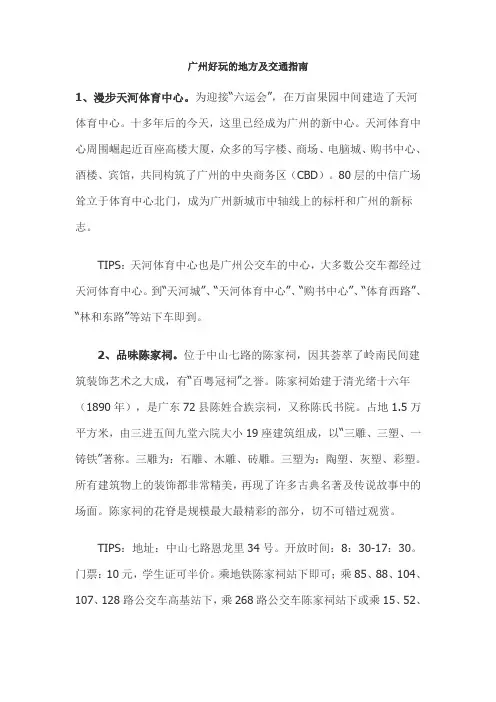 广州好玩的地方及交通指南

1、漫步天河体育中心。为迎接“六运会”，在万亩果园中间建造了天河体育中心。十多年后的今天，这里已经成为广州的新中心。天河体育中心周围崛起近百座高楼大厦，众多的写字楼、商场、电脑城、购书中心、酒楼、宾馆，共同构筑了广州的中央商务区（CBD）。80层的中信广场耸立于体育中心北门，成为广州新城市中轴线上的标杆和广州的新标志。

TIPS：天河体育中心也是广州公交车的中心，大多数公交车都经过天河体育中心。到“天河城”、“天河体育中心”、“购书中心”、“体育西路”、“林和东路”等站下车即到。

2、品味陈家祠。位于中山七路的陈家祠，因其荟萃了岭南民间建筑装饰艺术之大成，有“百粤冠祠”之誉。陈家祠始建于清光绪十六年（1890年），是广东72县陈姓合族宗祠，又称陈氏书院。占地1.5万平方米，由三进五间九堂六院大小19座建筑组成，以“三雕、三塑、一铸铁”著称。三雕为：石雕、木雕、砖雕。三塑为：陶塑、灰塑、彩塑。所有建筑物上的装饰都非常精美，再现了许多古典名著及传说故事中的场面。陈家祠的花脊是规模最大最精彩的部分，切不可错过观赏。

TIPS：地址：中山七路恩龙里34号。开放时间：8：30-17：30。门票：10元，学生证可半价。乘地铁陈家祠站下即可；乘85、88、104、107、128路公交车高基站下，乘268路公交车陈家祠站下或乘15、52、